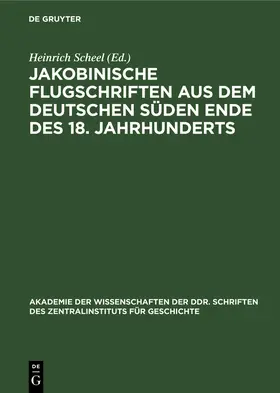 DE GRUYTER

Heinrich Scheel (Ed.)

JAKOBINISCHE FLUGSCHRIFTEN AUS DEM DEUTSCHEN SÜDEN ENDE DES 18. JAHRHUNDERTS

AKADEMIE DER WISSENSCHAFTEN DER DDR. SCHRIFTEN DES ZENTRALINSTITUTS FÜR GESCHICHTE

DE
G